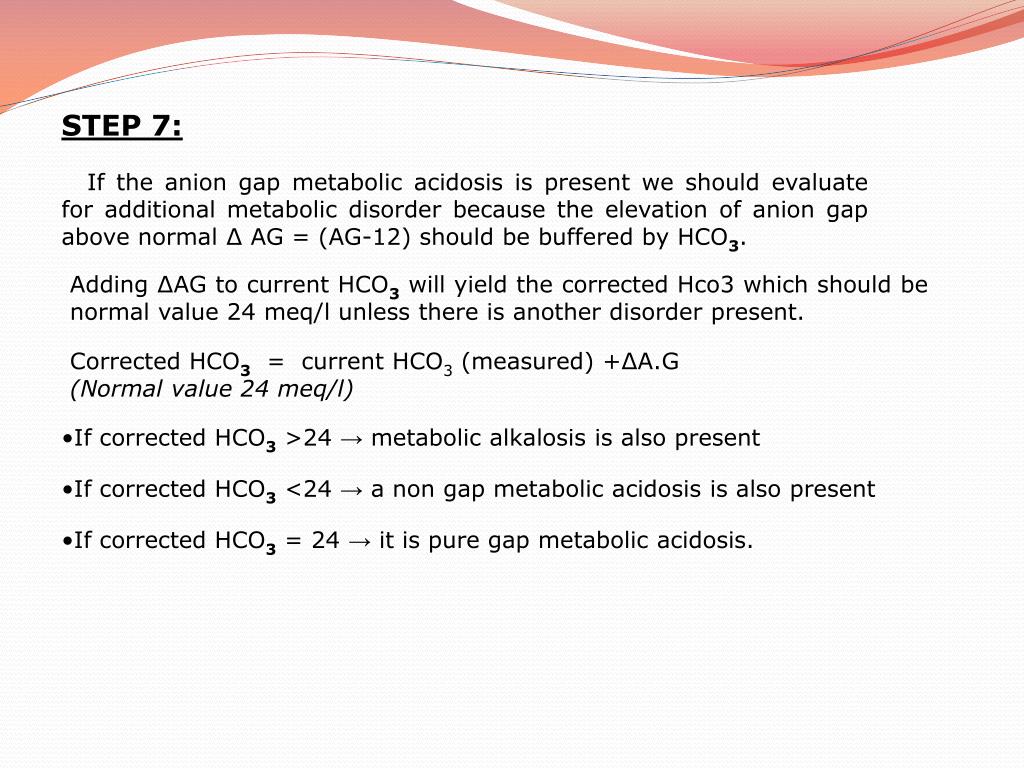 STEP 7:

If the anion gap metabolic acidosis is present we should evaluate for additional metabolic disorder because the elevation of anion gap above normal Δ AG = (AG-12) should be buffered by $HCO_3$.

Adding ΔAG to current $HCO_3$ will yield the corrected Hco3 which should be normal value 24 meq/l unless there is another disorder present.

Corrected $HCO_3$ = current $HCO_3$ (measured) +ΔA.G
(Normal value 24 meq/l)

•If corrected $HCO_3$ >24 → metabolic alkalosis is also present

•If corrected $HCO_3$ <24 → a non gap metabolic acidosis is also present

•If corrected $HCO_3$ = 24 → it is pure gap metabolic acidosis.